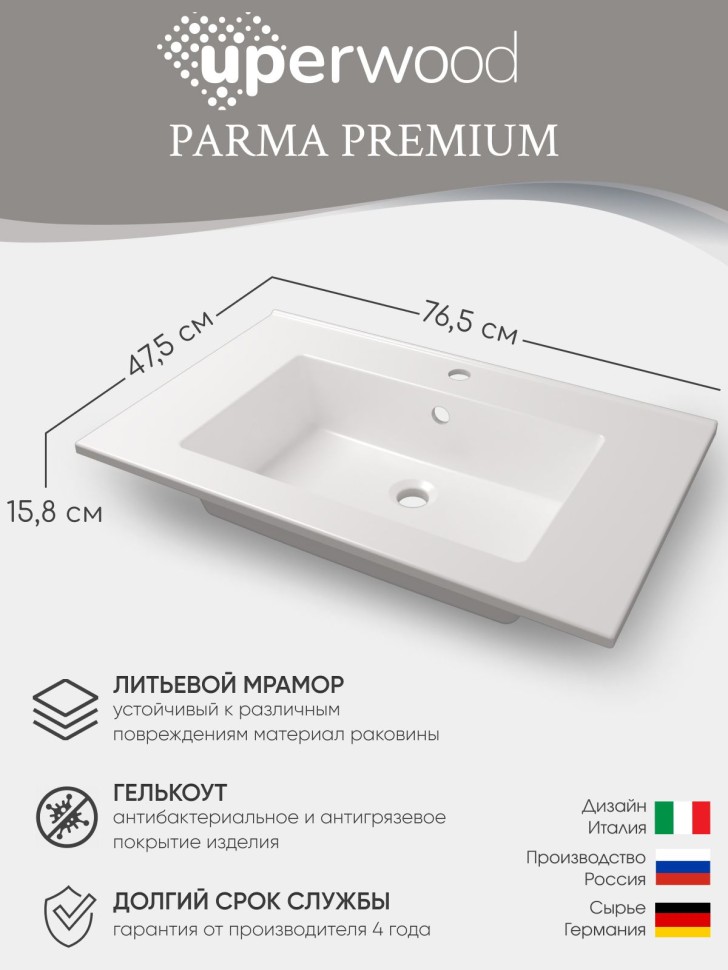 uperwood

PARMA PREMIUM

47,5 см

76,5 см

15,8 см

ЛИТЬЕВОЙ МРАМОР
устойчивый к различным повреждениям материал раковины

ГЕЛЬКОУТ
антибактериальное и антигрязевое покрытие изделия

ДОЛГИЙ СРОК СЛУЖБЫ
гарантия от производителя 4 года

Дизайн
Италия

Производство
Россия

Сырье
Германия